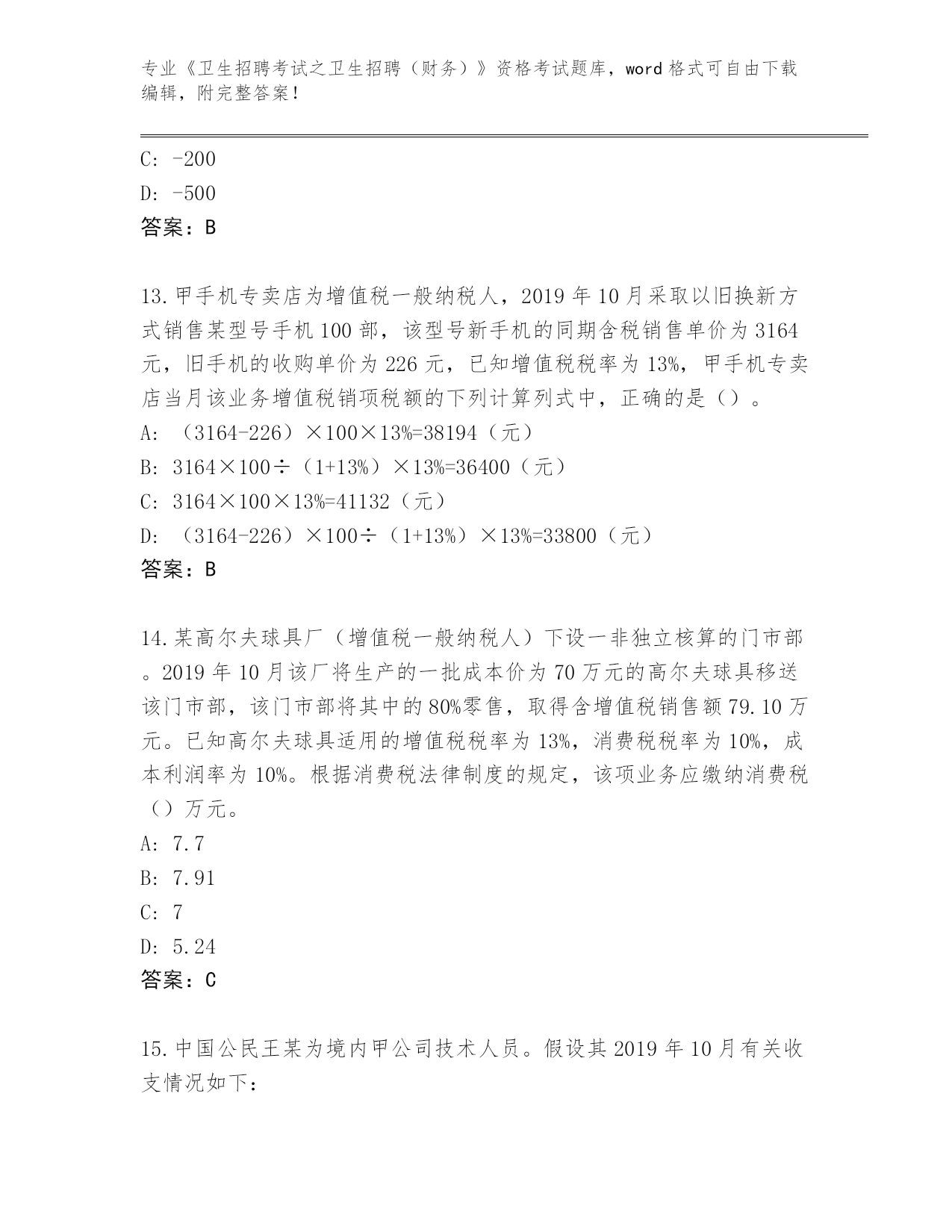 专业《卫生招聘考试之卫生招聘（财务）》资格考试题库，word 格式可自由下载编辑，附完整答案！

C: -200
D: -500
答案：B

13.甲手机专卖店为增值税一般纳税人，2019 年 10 月采取以旧换新方式销售某型号手机 100 部，该型号新手机的同期含税销售单价为 3164 元，旧手机的收购单价为 226 元，已知增值税税率为 13%，甲手机专卖店当月该业务增值税销项税额的下列计算列式中，正确的是（）。
A: （3164-226）×100×13%=38194（元）
B: 3164×100÷（1+13%）×13%=36400（元）
C: 3164×100×13%=41132（元）
D: （3164-226）×100÷（1+13%）×13%=33800（元）
答案：B

14.某高尔夫球具厂（增值税一般纳税人）下设一非独立核算的门市部。2019 年 10 月该厂将生产的一批成本价为 70 万元的高尔夫球具移送该门市部，该门市部将其中的 80%零售，取得含增值税销售额 79.10 万元。已知高尔夫球具适用的增值税税率为 13%，消费税税率为 10%，成本利润率为 10%。根据消费税法律制度的规定，该项业务应缴纳消费税（）万元。
A: 7.7
B: 7.91
C: 7
D: 5.24
答案：C

15.中国公民王某为境内甲公司技术人员。假设其 2019 年 10 月有关收支情况如下：